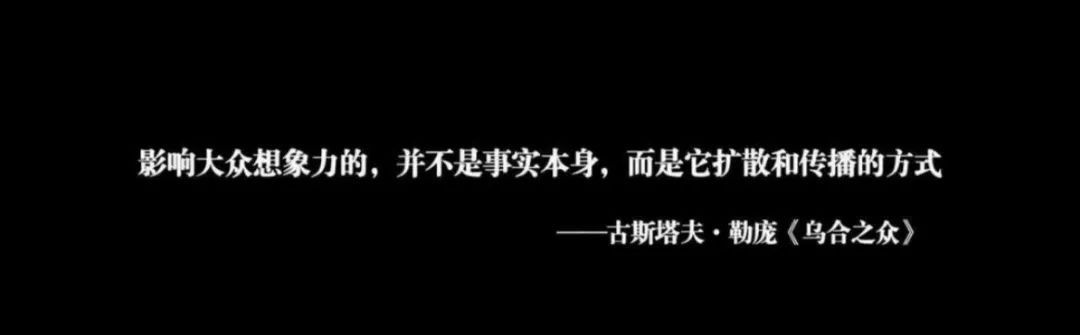 影响大众想象力的，并不是事实本身，而是它扩散和传播的方式

——古斯塔夫·勒庞《乌合之众》